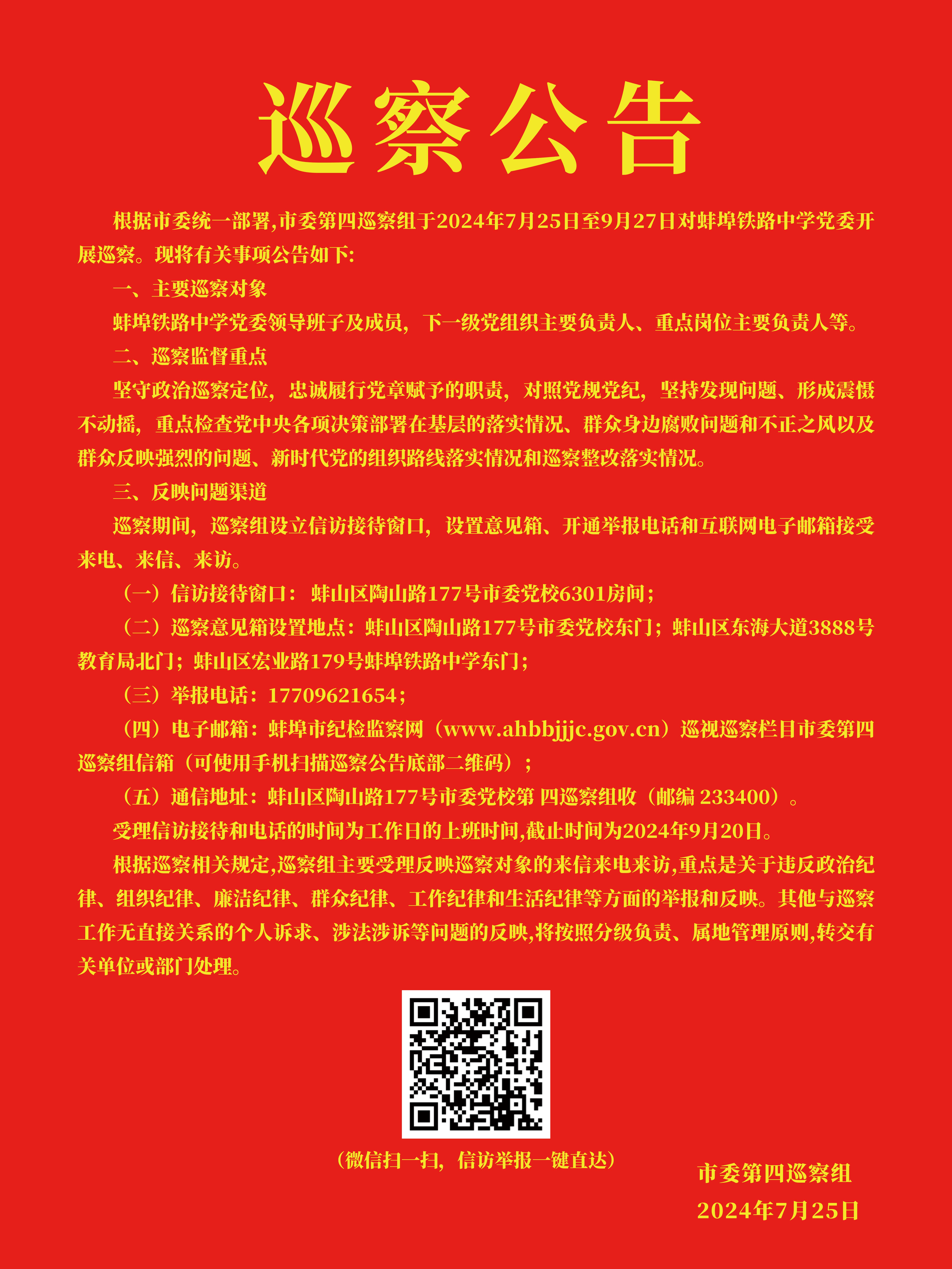 巡察公告

根据市委统一部署,市委第四巡察组于2024年7月25日至9月27日对蚌埠铁路中学党委开展巡察。现将有关事项公告如下:

一、主要巡察对象

蚌埠铁路中学党委领导班子及成员，下一级党组织主要负责人、重点岗位主要负责人等。

二、巡察监督重点

坚守政治巡察定位，忠诚履行党章赋予的职责，对照党规党纪，坚持发现问题、形成震慑不动摇，重点检查党中央各项决策部署在基层的落实情况、群众身边腐败问题和不正之风以及群众反映强烈的问题、新时代党的组织路线落实情况和巡察整改落实情况。

三、反映问题渠道

巡察期间，巡察组设立信访接待窗口，设置意见箱、开通举报电话和互联网电子邮箱接受来电、来信、来访。

（一）信访接待窗口：蚌山区陶山路177号市委党校6301房间；

（二）巡察意见箱设置地点：蚌山区陶山路177号市委党校东门；蚌山区东海大道3888号教育局北门；蚌山区宏业路179号蚌埠铁路中学东门；

（三）举报电话：17709621654；

（四）电子邮箱：蚌埠市纪检监察网（www.ahbbjjjc.gov.cn）巡视巡察栏目市委第四巡察组信箱（可使用手机扫描巡察公告底部二维码）；

（五）通信地址：蚌山区陶山路177号市委党校第 四巡察组收（邮编 233400）。

受理信访接待和电话的时间为工作日的上班时间,截止时间为2024年9月20日。

根据巡察相关规定,巡察组主要受理反映巡察对象的来信来电来访,重点是关于违反政治纪律、组织纪律、廉洁纪律、群众纪律、工作纪律和生活纪律等方面的举报和反映。其他与巡察工作无直接关系的个人诉求、涉法涉诉等问题的反映,将按照分级负责、属地管理原则,转交有关单位或部门处理。

（微信扫一扫，信访举报一键直达）

市委第四巡察组
2024年7月25日